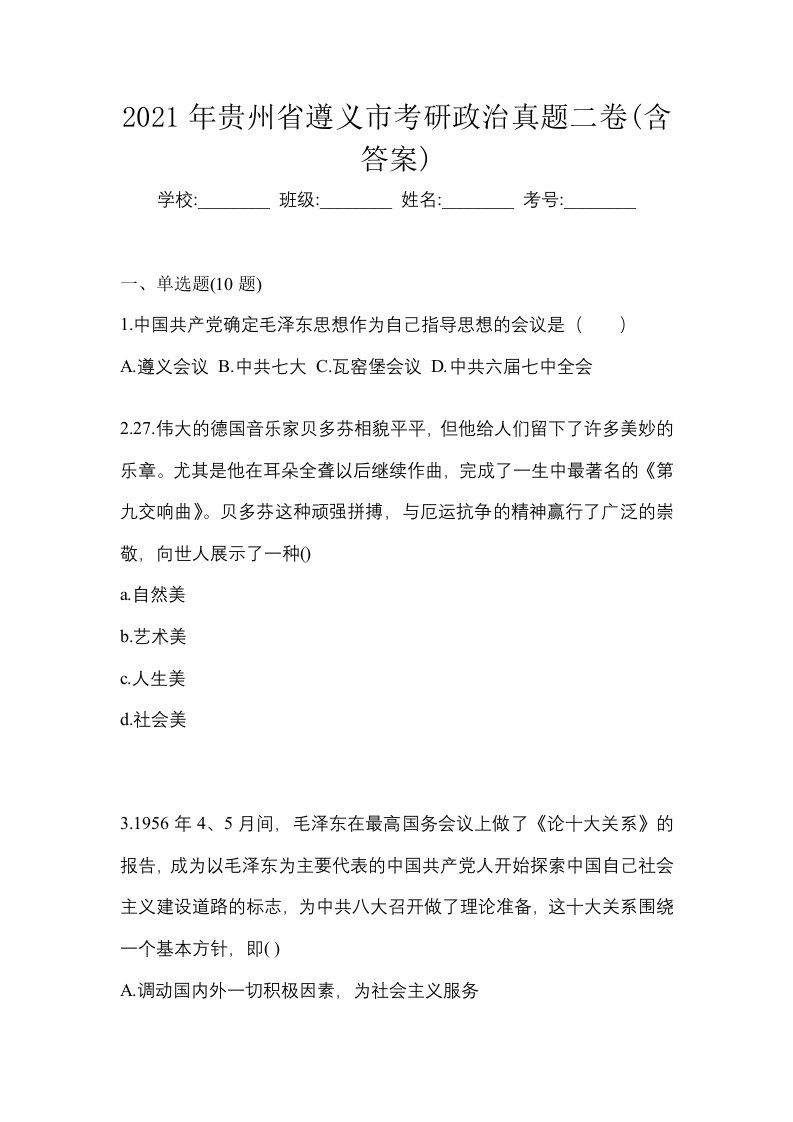 2021 年贵州省遵义市考研政治真题二卷(含答案)

学校:________ 班级:________ 姓名:________ 考号:________

一、单选题(10 题)

1.中国共产党确定毛泽东思想作为自己指导思想的会议是（　　）

A.遵义会议 B.中共七大 C.瓦窑堡会议 D.中共六届七中全会

2.27.伟大的德国音乐家贝多芬相貌平平，但他给人们留下了许多美妙的乐章。尤其是他在耳朵全聋以后继续作曲，完成了一生中最著名的《第九交响曲》。贝多芬这种顽强拼搏，与厄运抗争的精神赢行了广泛的崇敬，向世人展示了一种()

a.自然美

b.艺术美

c.人生美

d.社会美

3.1956 年 4、5 月间，毛泽东在最高国务会议上做了《论十大关系》的报告，成为以毛泽东为主要代表的中国共产党人开始探索中国自己社会主义建设道路的标志，为中共八大召开做了理论准备，这十大关系围绕一个基本方针，即( )

A.调动国内外一切积极因素，为社会主义服务